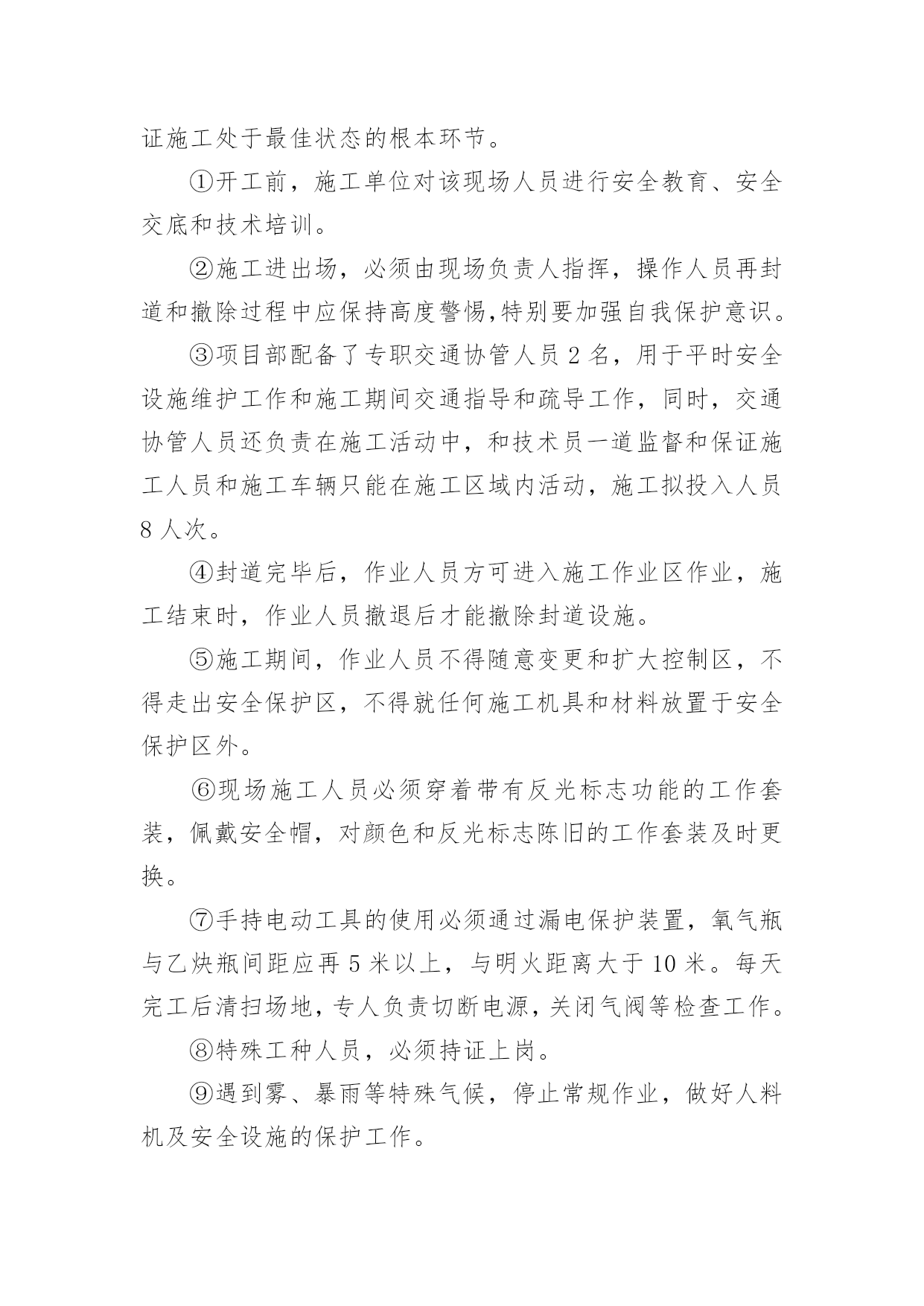 证施工处于最佳状态的根本环节。

①开工前，施工单位对该现场人员进行安全教育、安全交底和技术培训。

②施工进出场，必须由现场负责人指挥，操作人员再封道和撤除过程中应保持高度警惕,特别要加强自我保护意识。

③项目部配备了专职交通协管人员 2 名，用于平时安全设施维护工作和施工期间交通指导和疏导工作，同时，交通协管人员还负责在施工活动中，和技术员一道监督和保证施工人员和施工车辆只能在施工区域内活动，施工拟投入人员 8 人次。

④封道完毕后，作业人员方可进入施工作业区作业，施工结束时，作业人员撤退后才能撤除封道设施。

⑤施工期间，作业人员不得随意变更和扩大控制区，不得走出安全保护区，不得就任何施工机具和材料放置于安全保护区外。

⑥现场施工人员必须穿着带有反光标志功能的工作套装，佩戴安全帽，对颜色和反光标志陈旧的工作套装及时更换。

⑦手持电动工具的使用必须通过漏电保护装置，氧气瓶与乙炔瓶间距应再 5 米以上，与明火距离大于 10 米。每天完工后清扫场地，专人负责切断电源，关闭气阀等检查工作。

⑧特殊工种人员，必须持证上岗。

⑨遇到雾、暴雨等特殊气候，停止常规作业，做好人料机及安全设施的保护工作。